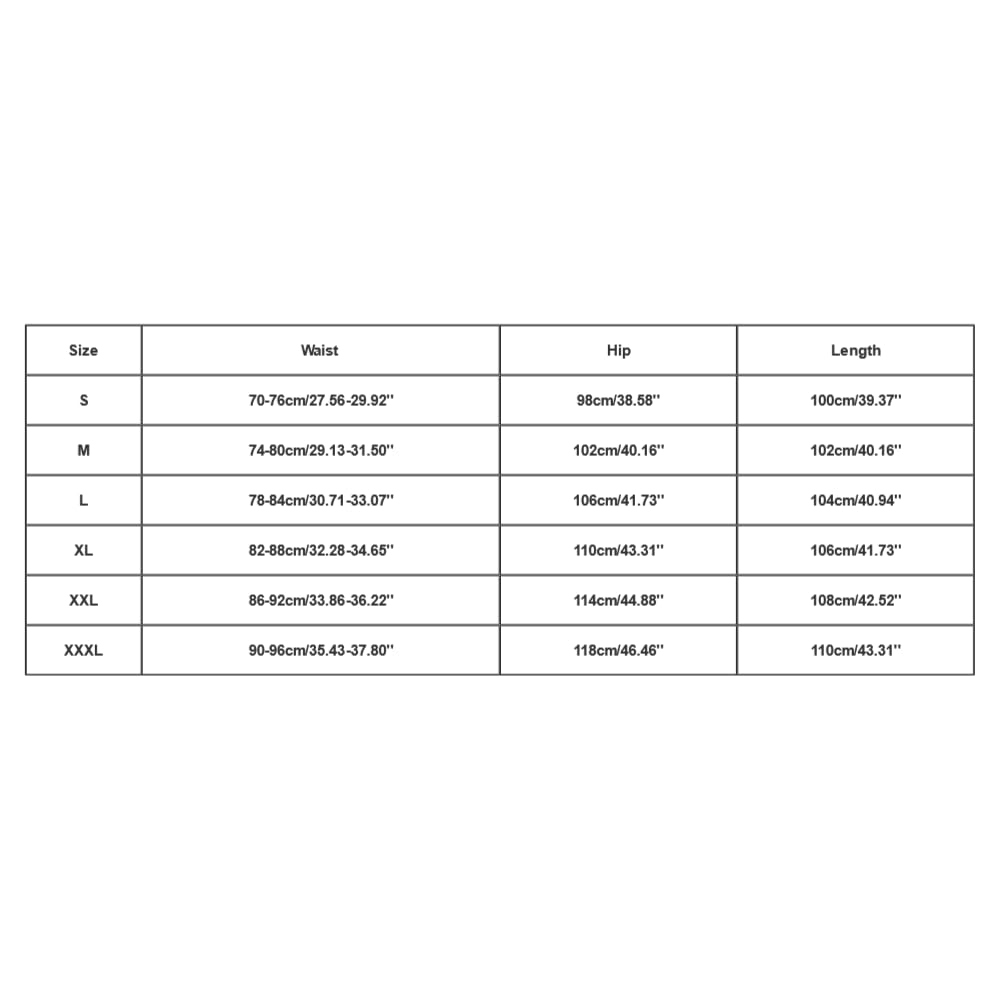 | Size | Waist | Hip | Length |
|---|---|---|---|
| S | 70-76cm/27.56-29.92'' | 98cm/38.58'' | 100cm/39.37'' |
| M | 74-80cm/29.13-31.50'' | 102cm/40.16'' | 102cm/40.16'' |
| L | 78-84cm/30.71-33.07'' | 106cm/41.73'' | 104cm/40.94'' |
| XL | 82-88cm/32.28-34.65'' | 110cm/43.31'' | 106cm/41.73'' |
| XXL | 86-92cm/33.86-36.22'' | 114cm/44.88'' | 108cm/42.52'' |
| XXXL | 90-96cm/35.43-37.80'' | 118cm/46.46'' | 110cm/43.31'' |